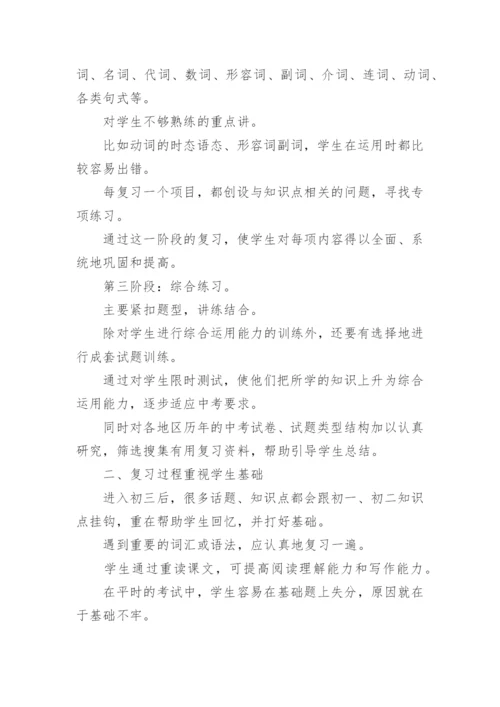 词、名词、代词、数词、形容词、副词、介词、连词、动词、各类句式等。

对学生不够熟练的重点讲。

比如动词的时态语态、形容词副词，学生在运用时都比较容易出错。

每复习一个项目，都创设与知识点相关的问题，寻找专项练习。

通过这一阶段的复习，使学生对每项内容得以全面、系统地巩固和提高。

第三阶段：综合练习。

主要紧扣题型，讲练结合。

除对学生进行综合运用能力的训练外，还要有选择地进行成套试题训练。

通过对学生限时测试，使他们把所学的知识上升为综合运用能力，逐步适应中考要求。

同时对各地区历年的中考试卷、试题类型结构加以认真研究，筛选搜集有用复习资料，帮助引导学生总结。

二、复习过程重视学生基础

进入初三后，很多话题、知识点都会跟初一、初二知识点挂钩，重在帮助学生回忆，并打好基础。

遇到重要的词汇或语法，应认真地复习一遍。

学生通过重读课文，可提高阅读理解能力和写作能力。

在平时的考试中，学生容易在基础题上失分，原因就在于基础不牢。